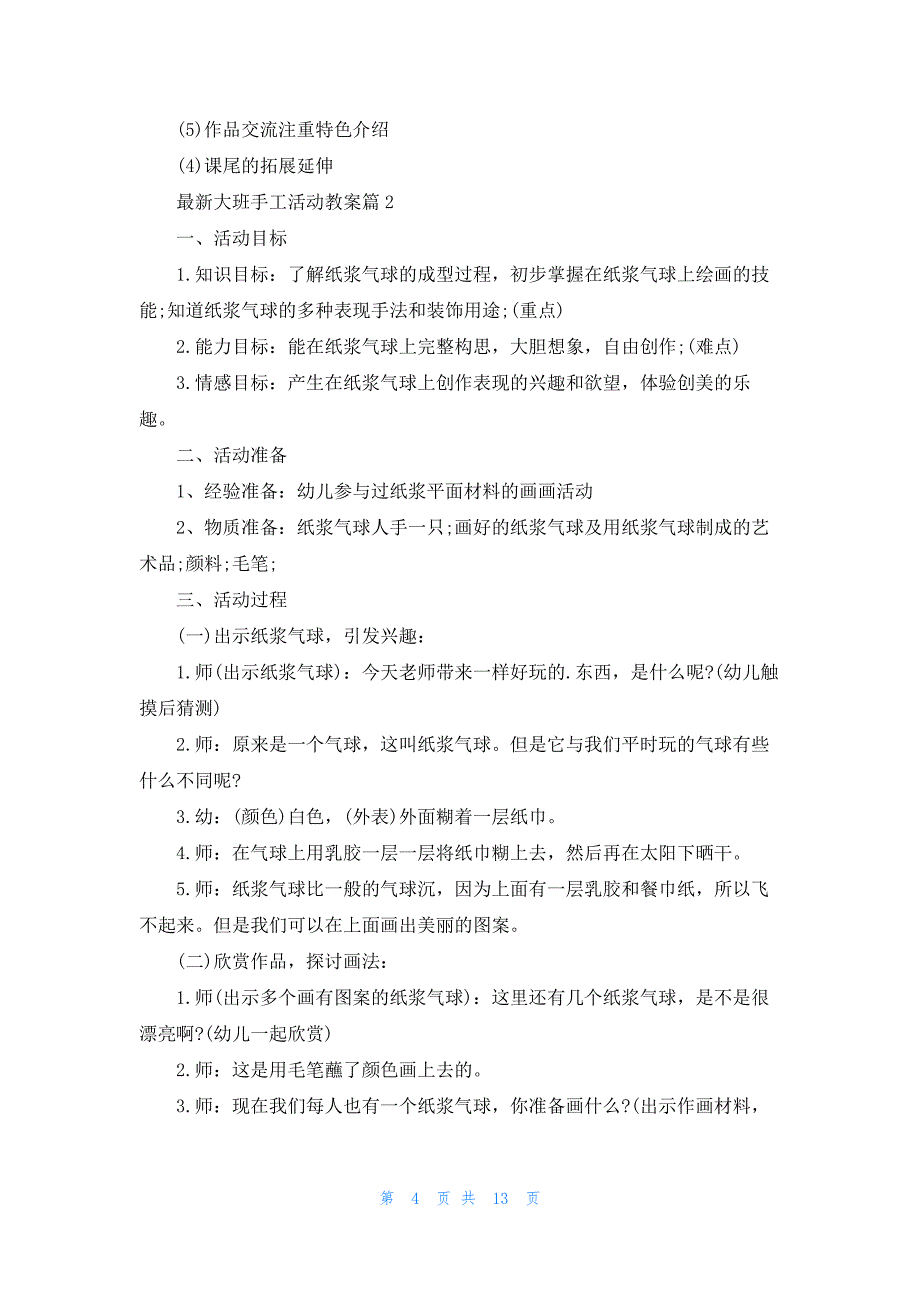 (5)作品交流注重特色介绍

(4)课尾的拓展延伸

最新大班手工活动教案篇 2

一、活动目标

1.知识目标：了解纸浆气球的成型过程，初步掌握在纸浆气球上绘画的技能;知道纸浆气球的多种表现手法和装饰用途;(重点)

2.能力目标：能在纸浆气球上完整构思，大胆想象，自由创作;(难点)

3.情感目标：产生在纸浆气球上创作表现的兴趣和欲望，体验创美的乐趣。

二、活动准备

1、经验准备：幼儿参与过纸浆平面材料的画画活动

2、物质准备：纸浆气球人手一只;画好的纸浆气球及用纸浆气球制成的艺术品;颜料;毛笔;

三、活动过程

(一)出示纸浆气球，引发兴趣：

1.师(出示纸浆气球)：今天老师带来一样好玩的.东西，是什么呢?(幼儿触摸后猜测)

2.师：原来是一个气球，这叫纸浆气球。但是它与我们平时玩的气球有些什么不同呢?

3.幼：(颜色)白色，(外表)外面糊着一层纸巾。

4.师：在气球上用乳胶一层一层将纸巾糊上去，然后再在太阳下晒干。

5.师：纸浆气球比一般的气球沉，因为上面有一层乳胶和餐巾纸，所以飞不起来。但是我们可以在上面画出美丽的图案。

(二)欣赏作品，探讨画法：

1.师(出示多个画有图案的纸浆气球)：这里还有几个纸浆气球，是不是很漂亮啊?(幼儿一起欣赏)

2.师：这是用毛笔蘸了颜色画上去的。

3.师：现在我们每人也有一个纸浆气球，你准备画什么?(出示作画材料，

第 4 页 共 13 页